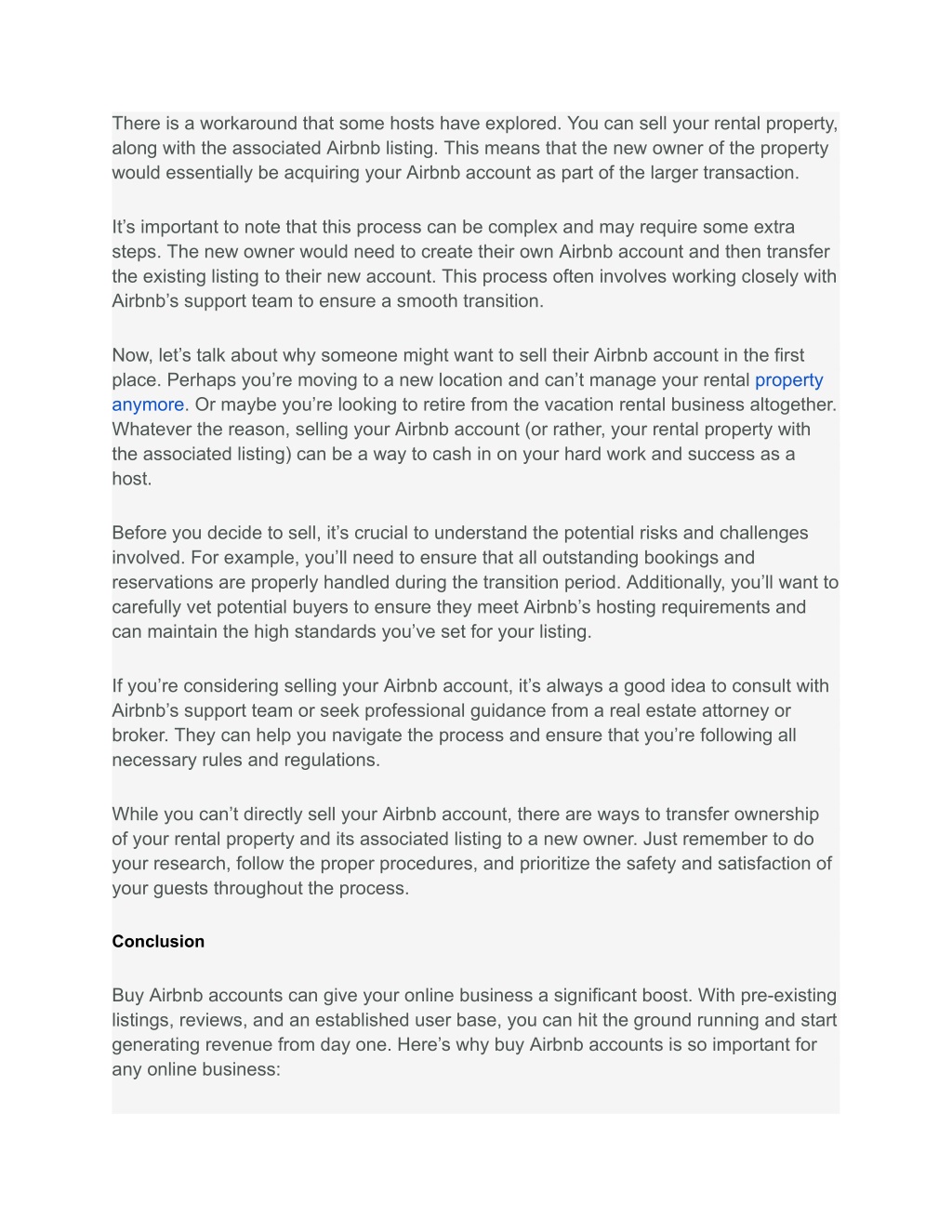 There is a workaround that some hosts have explored. You can sell your rental property, along with the associated Airbnb listing. This means that the new owner of the property would essentially be acquiring your Airbnb account as part of the larger transaction.

It’s important to note that this process can be complex and may require some extra steps. The new owner would need to create their own Airbnb account and then transfer the existing listing to their new account. This process often involves working closely with Airbnb’s support team to ensure a smooth transition.

Now, let’s talk about why someone might want to sell their Airbnb account in the first place. Perhaps you’re moving to a new location and can’t manage your rental property anymore. Or maybe you’re looking to retire from the vacation rental business altogether. Whatever the reason, selling your Airbnb account (or rather, your rental property with the associated listing) can be a way to cash in on your hard work and success as a host.

Before you decide to sell, it’s crucial to understand the potential risks and challenges involved. For example, you’ll need to ensure that all outstanding bookings and reservations are properly handled during the transition period. Additionally, you’ll want to carefully vet potential buyers to ensure they meet Airbnb’s hosting requirements and can maintain the high standards you’ve set for your listing.

If you’re considering selling your Airbnb account, it’s always a good idea to consult with Airbnb’s support team or seek professional guidance from a real estate attorney or broker. They can help you navigate the process and ensure that you’re following all necessary rules and regulations.

While you can’t directly sell your Airbnb account, there are ways to transfer ownership of your rental property and its associated listing to a new owner. Just remember to do your research, follow the proper procedures, and prioritize the safety and satisfaction of your guests throughout the process.

Conclusion

Buy Airbnb accounts can give your online business a significant boost. With pre-existing listings, reviews, and an established user base, you can hit the ground running and start generating revenue from day one. Here’s why buy Airbnb accounts is so important for any online business: